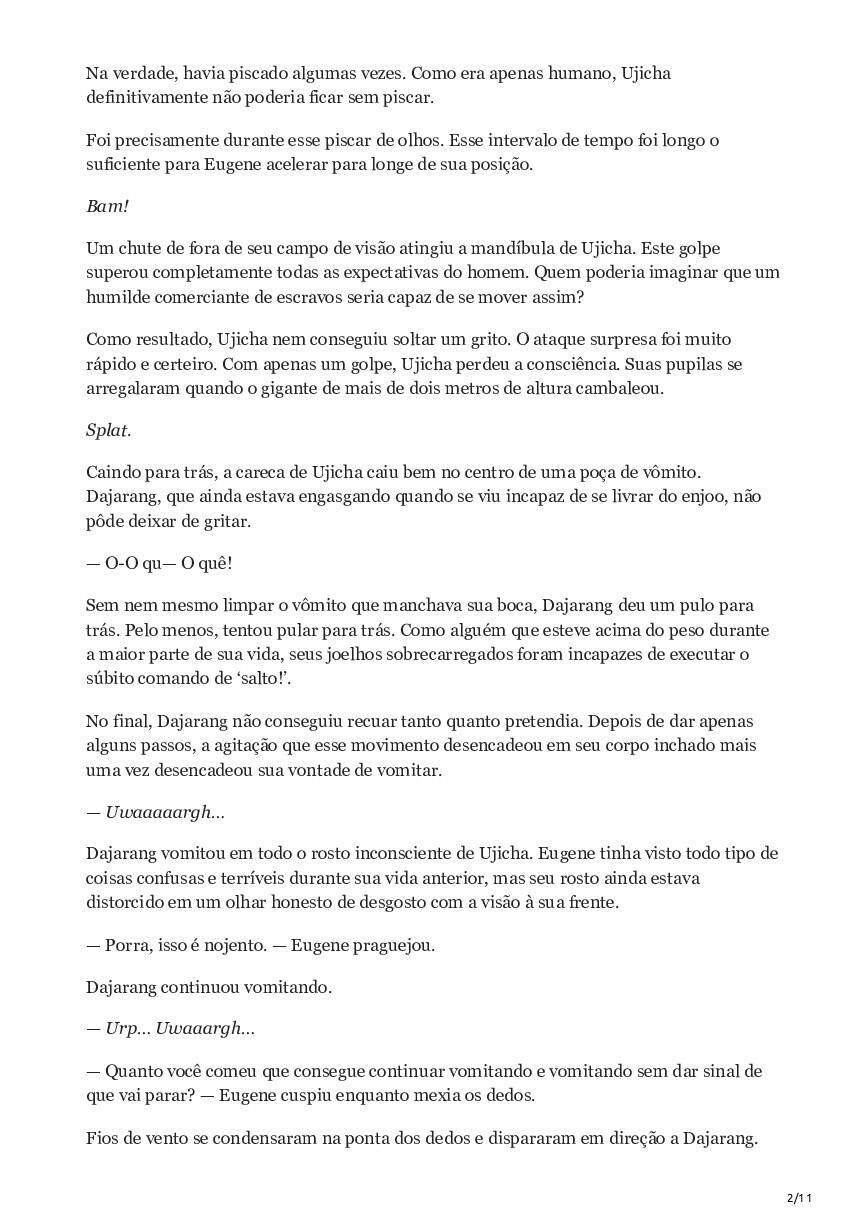 Na verdade, havia piscado algumas vezes. Como era apenas humano, Ujicha definitivamente não poderia ficar sem piscar.

Foi precisamente durante esse piscar de olhos. Esse intervalo de tempo foi longo o suficiente para Eugene acelerar para longe de sua posição.

Bam!

Um chute de fora de seu campo de visão atingiu a mandíbula de Ujicha. Este golpe superou completamente todas as expectativas do homem. Quem poderia imaginar que um humilde comerciante de escravos seria capaz de se mover assim?

Como resultado, Ujicha nem conseguiu soltar um grito. O ataque surpresa foi muito rápido e certeiro. Com apenas um golpe, Ujicha perdeu a consciência. Suas pupilas se arregalaram quando o gigante de mais de dois metros de altura cambaleou.

Splat.

Caindo para trás, a careca de Ujicha caiu bem no centro de uma poça de vômito. Dajarang, que ainda estava engasgando quando se viu incapaz de se livrar do enjoo, não pôde deixar de gritar.

— O-O qu— O quê!

Sem nem mesmo limpar o vômito que manchava sua boca, Dajarang deu um pulo para trás. Pelo menos, tentou pular para trás. Como alguém que esteve acima do peso durante a maior parte de sua vida, seus joelhos sobrecarregados foram incapazes de executar o súbito comando de 'salto!'.

No final, Dajarang não conseguiu recuar tanto quanto pretendia. Depois de dar apenas alguns passos, a agitação que esse movimento desencadeou em seu corpo inchado mais uma vez desencadeou sua vontade de vomitar.

— Uwaaaaargh…

Dajarang vomitou em todo o rosto inconsciente de Ujicha. Eugene tinha visto todo tipo de coisas confusas e terríveis durante sua vida anterior, mas seu rosto ainda estava distorcido em um olhar honesto de desgosto com a visão à sua frente.

— Porra, isso é nojento. — Eugene praguejou.

Dajarang continuou vomitando.

— Urp… Uwaaargh…

— Quanto você comeu que consegue continuar vomitando e vomitando sem dar sinal de que vai parar? — Eugene cuspiu enquanto mexia os dedos.

Fios de vento se condensaram na ponta dos dedos e dispararam em direção a Dajarang.

2/11